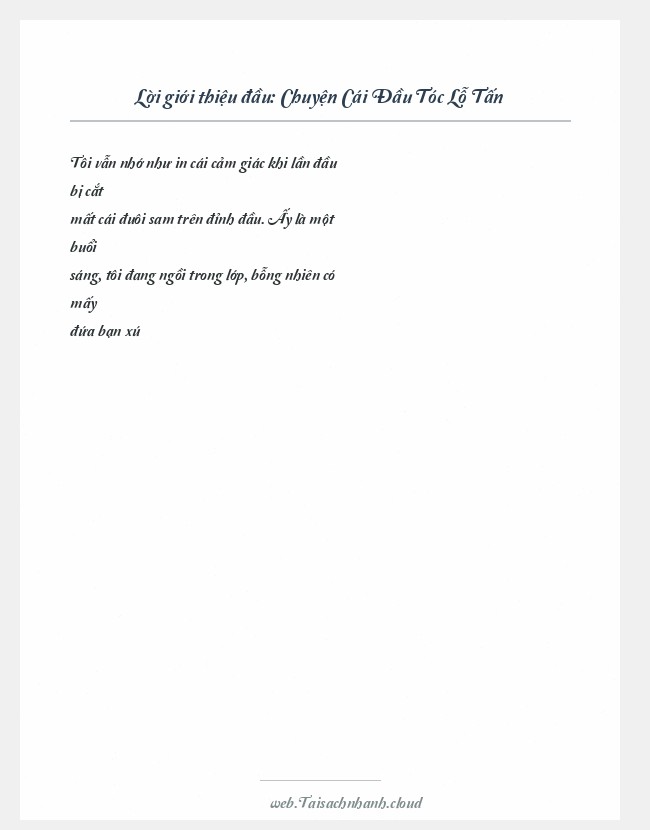 Lời giới thiệu đầu: Chuyện Cái Đầu Tóc Lỗ Tấn

Tôi vẫn nhớ như in cái cảm giác khi lần đầu bị cắt mất cái đuôi sam trên đỉnh đầu. Ấy là một buổi sáng, tôi đang ngồi trong lớp, bỗng nhiên có mấy đứa bạn xú

web.Taisachnhanh.cloud